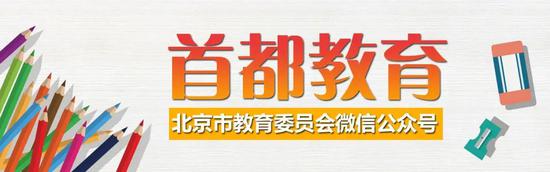 首都教育

北京市教育委员会微信公众号